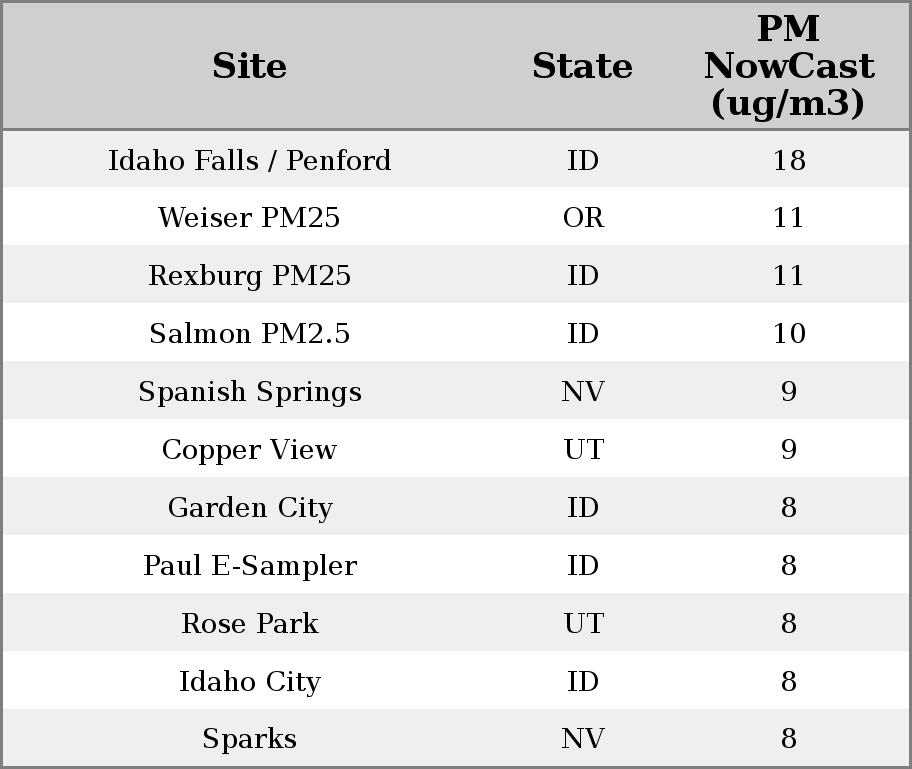 | Site | State | PM NowCast (ug/m3) |
|---|---|---|
| Idaho Falls / Penford | ID | 18 |
| Weiser PM25 | OR | 11 |
| Rexburg PM25 | ID | 11 |
| Salmon PM2.5 | ID | 10 |
| Spanish Springs | NV | 9 |
| Copper View | UT | 9 |
| Garden City | ID | 8 |
| Paul E-Sampler | ID | 8 |
| Rose Park | UT | 8 |
| Idaho City | ID | 8 |
| Sparks | NV | 8 |